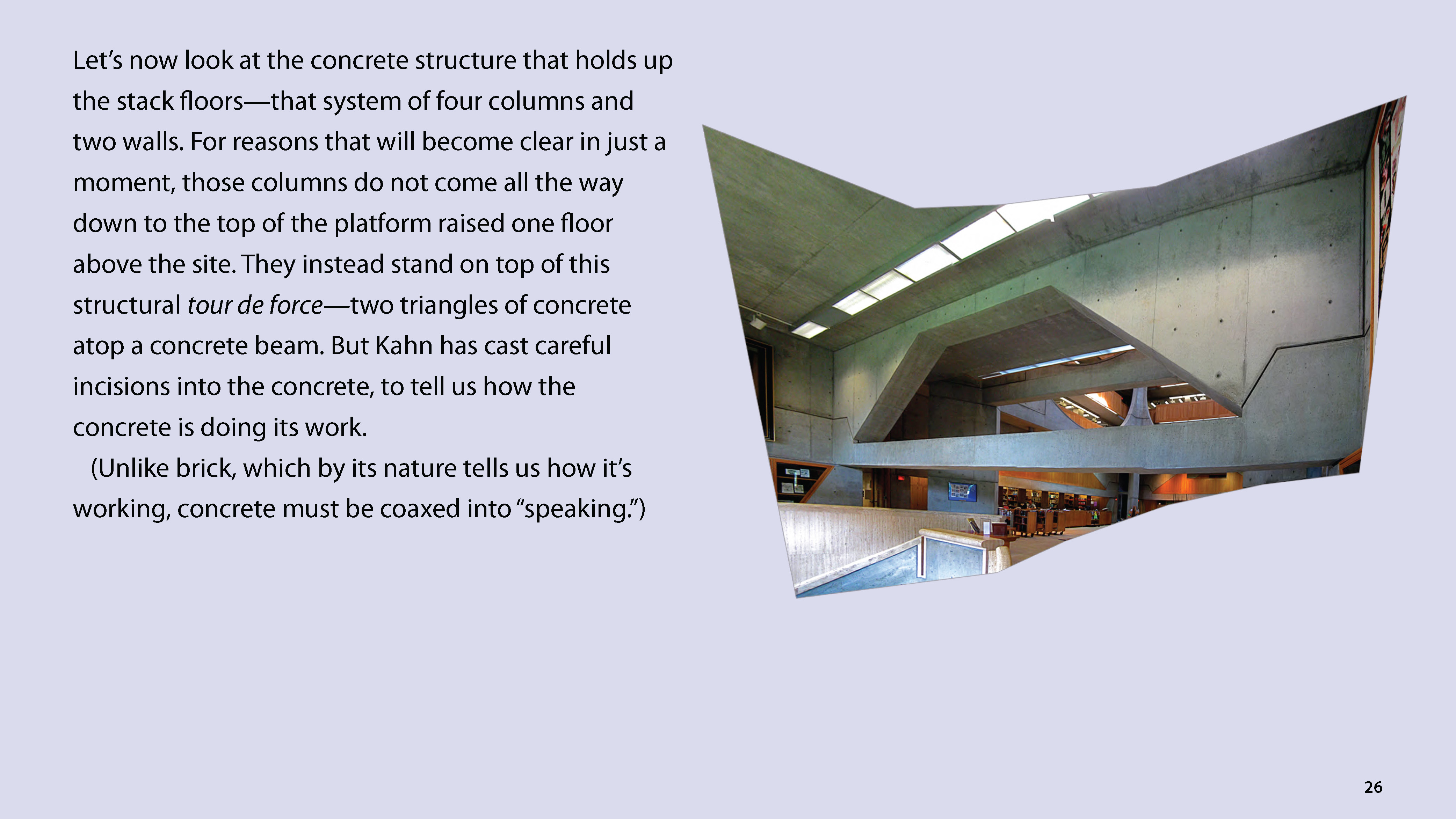 Let's now look at the concrete structure that holds up the stack floors—that system of four columns and two walls. For reasons that will become clear in just a moment, those columns do not come all the way down to the top of the platform raised one floor above the site. They instead stand on top of this structural tour de force—two triangles of concrete atop a concrete beam. But Kahn has cast careful incisions into the concrete, to tell us how the concrete is doing its work.

(Unlike brick, which by its nature tells us how it's working, concrete must be coaxed into "speaking.")

26